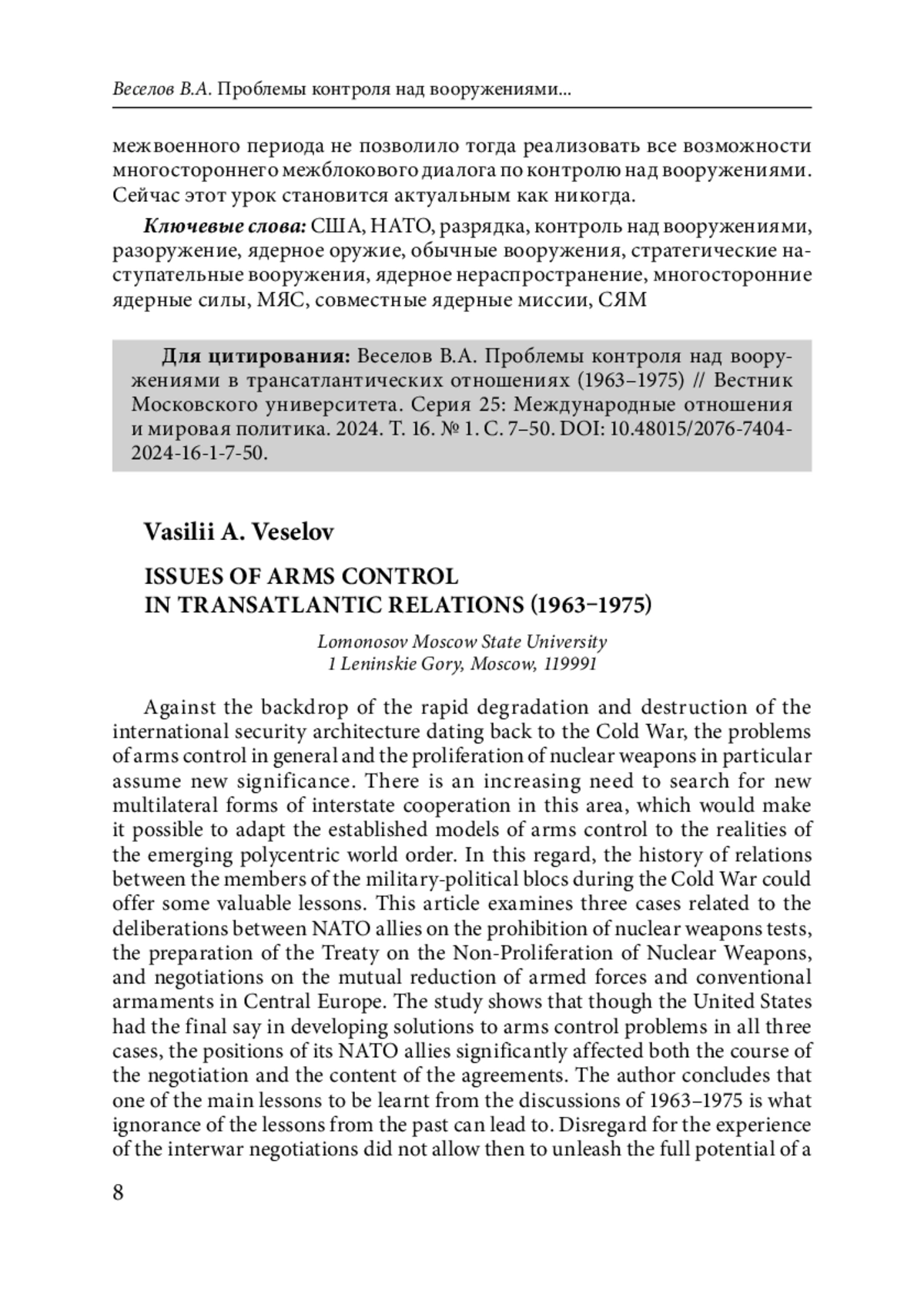 Веселов В.А. Проблемы контроля над вооружениями...

межвоенного периода не позволило тогда реализовать все возможности многостороннего межблокового диалога по контролю над вооружениями. Сейчас этот урок становится актуальным как никогда.

Ключевые слова: США, НАТО, разрядка, контроль над вооружениями, разоружение, ядерное оружие, обычные вооружения, стратегические наступательные вооружения, ядерное нераспространение, многосторонние ядерные силы, МЯС, совместные ядерные миссии, СЯМ

Для цитирования: Веселов В.А. Проблемы контроля над вооружениями в трансатлантических отношениях (1963–1975) // Вестник Московского университета. Серия 25: Международные отношения и мировая политика. 2024. Т. 16. № 1. С. 7–50. DOI: 10.48015/2076-7404-2024-16-1-7-50.

Vasilii A. Veselov

ISSUES OF ARMS CONTROL IN TRANSATLANTIC RELATIONS (1963–1975)

Lomonosov Moscow State University
1 Leninskie Gory, Moscow, 119991

Against the backdrop of the rapid degradation and destruction of the international security architecture dating back to the Cold War, the problems of arms control in general and the proliferation of nuclear weapons in particular assume new significance. There is an increasing need to search for new multilateral forms of interstate cooperation in this area, which would make it possible to adapt the established models of arms control to the realities of the emerging polycentric world order. In this regard, the history of relations between the members of the military-political blocs during the Cold War could offer some valuable lessons. This article examines three cases related to the deliberations between NATO allies on the prohibition of nuclear weapons tests, the preparation of the Treaty on the Non-Proliferation of Nuclear Weapons, and negotiations on the mutual reduction of armed forces and conventional armaments in Central Europe. The study shows that though the United States had the final say in developing solutions to arms control problems in all three cases, the positions of its NATO allies significantly affected both the course of the negotiation and the content of the agreements. The author concludes that one of the main lessons to be learnt from the discussions of 1963–1975 is what ignorance of the lessons from the past can lead to. Disregard for the experience of the interwar negotiations did not allow then to unleash the full potential of a

8